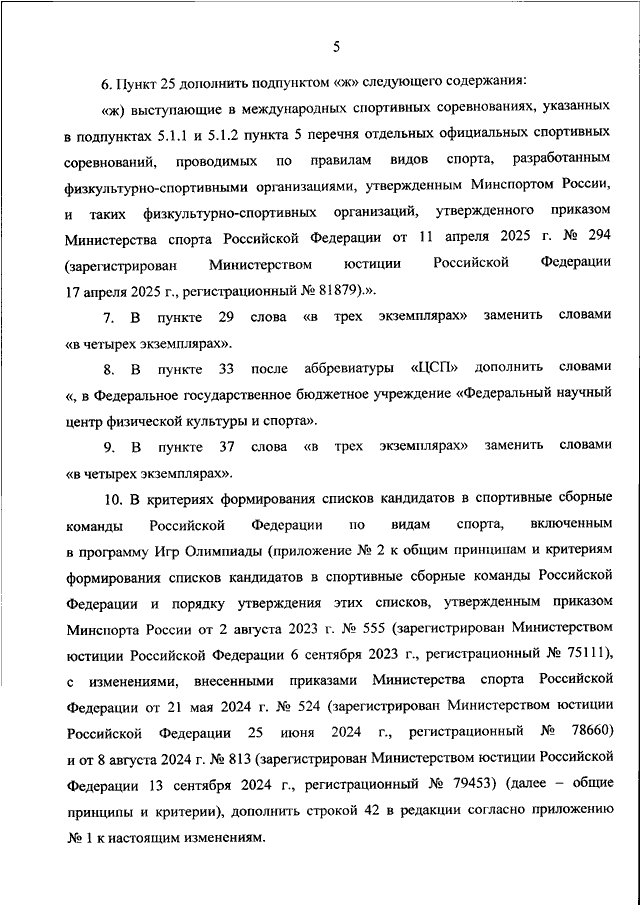 5

6. Пункт 25 дополнить подпунктом «ж» следующего содержания:

«ж) выступающие в международных спортивных соревнованиях, указанных в подпунктах 5.1.1 и 5.1.2 пункта 5 перечня отдельных официальных спортивных соревнований, проводимых по правилам видов спорта, разработанным физкультурно-спортивными организациями, утвержденным Минспортом России, и таких физкультурно-спортивных организаций, утвержденного приказом Министерства спорта Российской Федерации от 11 апреля 2025 г. № 294 (зарегистрирован Министерством юстиции Российской Федерации 17 апреля 2025 г., регистрационный № 81879).».

7. В пункте 29 слова «в трех экземплярах» заменить словами «в четырех экземплярах».

8. В пункте 33 после аббревиатуры «ЦСП» дополнить словами «, в Федеральное государственное бюджетное учреждение «Федеральный научный центр физической культуры и спорта».

9. В пункте 37 слова «в трех экземплярах» заменить словами «в четырех экземплярах».

10. В критериях формирования списков кандидатов в спортивные сборные команды Российской Федерации по видам спорта, включенным в программу Игр Олимпиады (приложение № 2 к общим принципам и критериям формирования списков кандидатов в спортивные сборные команды Российской Федерации и порядку утверждения этих списков, утвержденным приказом Минспорта России от 2 августа 2023 г. № 555 (зарегистрирован Министерством юстиции Российской Федерации 6 сентября 2023 г., регистрационный № 75111), с изменениями, внесенными приказами Министерства спорта Российской Федерации от 21 мая 2024 г. № 524 (зарегистрирован Министерством юстиции Российской Федерации 25 июня 2024 г., регистрационный № 78660) и от 8 августа 2024 г. № 813 (зарегистрирован Министерством юстиции Российской Федерации 13 сентября 2024 г., регистрационный № 79453) (далее – общие принципы и критерии), дополнить строкой 42 в редакции согласно приложению № 1 к настоящим изменениям.